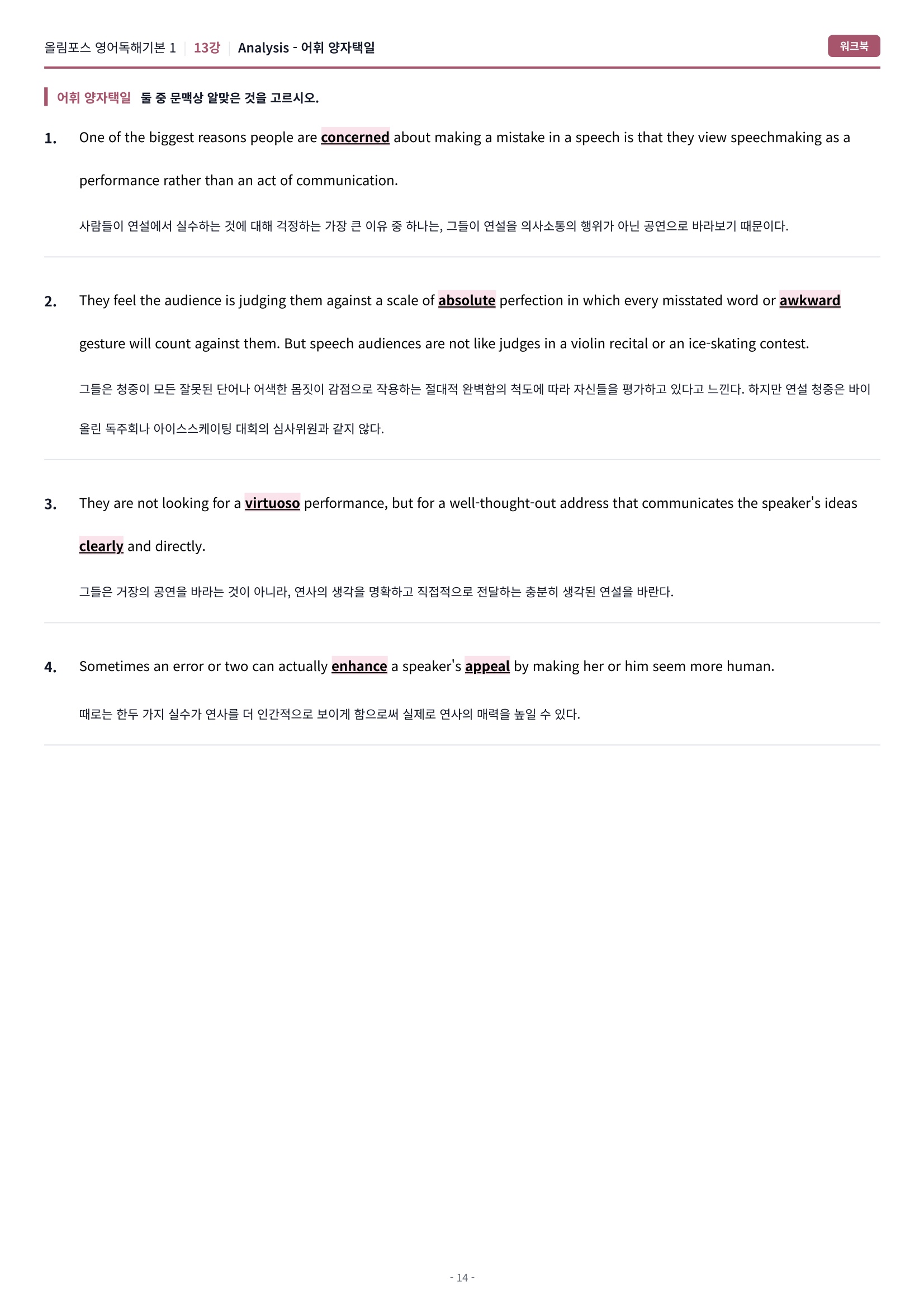 올림포스 영어독해기본 1 | 13강 | Analysis - 어휘 양자택일

워크북

어휘 양자택일 둘 중 문맥상 알맞은 것을 고르시오.

1. One of the biggest reasons people are concerned about making a mistake in a speech is that they view speechmaking as a performance rather than an act of communication.

사람들이 연설에서 실수하는 것에 대해 걱정하는 가장 큰 이유 중 하나는, 그들이 연설을 의사소통의 행위가 아닌 공연으로 바라보기 때문이다.

2. They feel the audience is judging them against a scale of absolute perfection in which every misstated word or awkward gesture will count against them. But speech audiences are not like judges in a violin recital or an ice-skating contest.

그들은 청중이 모든 잘못된 단어나 어색한 몸짓이 감점으로 작용하는 절대적 완벽함의 척도에 따라 자신들을 평가하고 있다고 느낀다. 하지만 연설 청중은 바이올린 독주회나 아이스스케이팅 대회의 심사위원과 같지 않다.

3. They are not looking for a virtuoso performance, but for a well-thought-out address that communicates the speaker's ideas clearly and directly.

그들은 거장의 공연을 바라는 것이 아니라, 연사의 생각을 명확하고 직접적으로 전달하는 충분히 생각된 연설을 바란다.

4. Sometimes an error or two can actually enhance a speaker's appeal by making her or him seem more human.

때로는 한두 가지 실수가 연사를 더 인간적으로 보이게 함으로써 실제로 연사의 매력을 높일 수 있다.

- 14 -